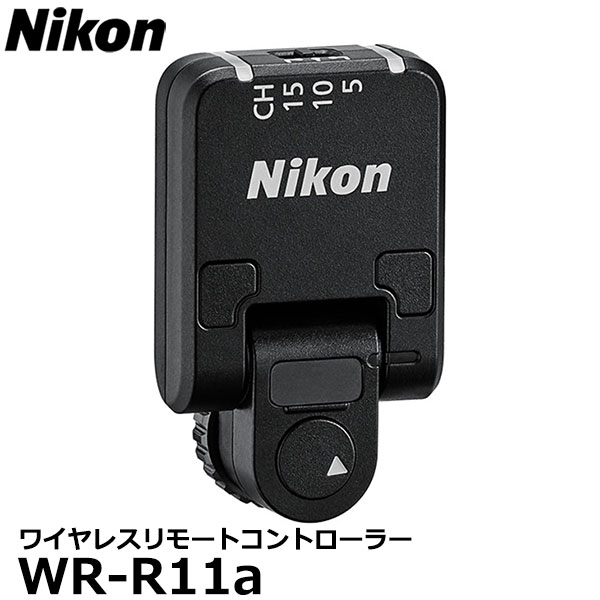 Nikon

CH 15 10 5

Nikon

ワイヤレスリモートコントローラー
WR-R11a